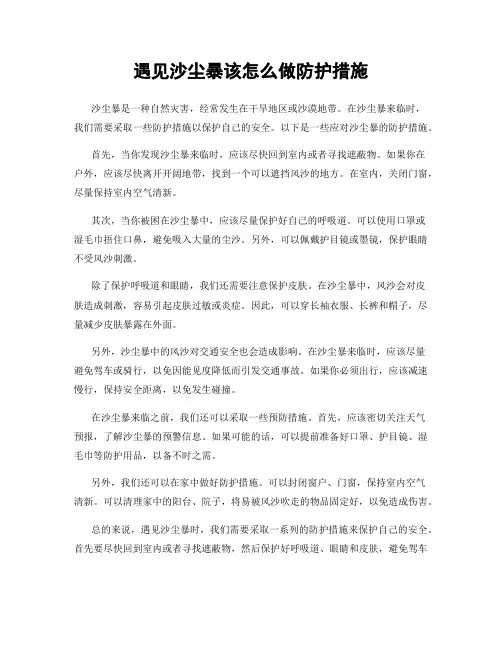 遇见沙尘暴该怎么做防护措施

沙尘暴是一种自然灾害，经常发生在干旱地区或沙漠地带。在沙尘暴来临时，我们需要采取一些防护措施以保护自己的安全。以下是一些应对沙尘暴的防护措施。

首先，当你发现沙尘暴来临时，应该尽快回到室内或者寻找遮蔽物。如果你在户外，应该尽快离开开阔地带，找到一个可以遮挡风沙的地方。在室内，关闭门窗，尽量保持室内空气清新。

其次，当你被困在沙尘暴中，应该尽量保护好自己的呼吸道。可以使用口罩或湿毛巾捂住口鼻，避免吸入大量的尘沙。另外，可以佩戴护目镜或墨镜，保护眼睛不受风沙刺激。

除了保护呼吸道和眼睛，我们还需要注意保护皮肤。在沙尘暴中，风沙会对皮肤造成刺激，容易引起皮肤过敏或炎症。因此，可以穿长袖衣服、长裤和帽子，尽量减少皮肤暴露在外面。

另外，沙尘暴中的风沙对交通安全也会造成影响。在沙尘暴来临时，应该尽量避免驾车或骑行，以免因能见度降低而引发交通事故。如果你必须出行，应该减速慢行，保持安全距离，以免发生碰撞。

在沙尘暴来临之前，我们还可以采取一些预防措施。首先，应该密切关注天气预报，了解沙尘暴的预警信息。如果可能的话，可以提前准备好口罩、护目镜、湿毛巾等防护用品，以备不时之需。

另外，我们还可以在家中做好防护措施。可以封闭窗户、门窗，保持室内空气清新。可以清理家中的阳台、院子，将易被风沙吹走的物品固定好，以免造成伤害。

总的来说，遇见沙尘暴时，我们需要采取一系列的防护措施来保护自己的安全。首先要尽快回到室内或者寻找遮蔽物，然后保护好呼吸道、眼睛和皮肤，避免驾车